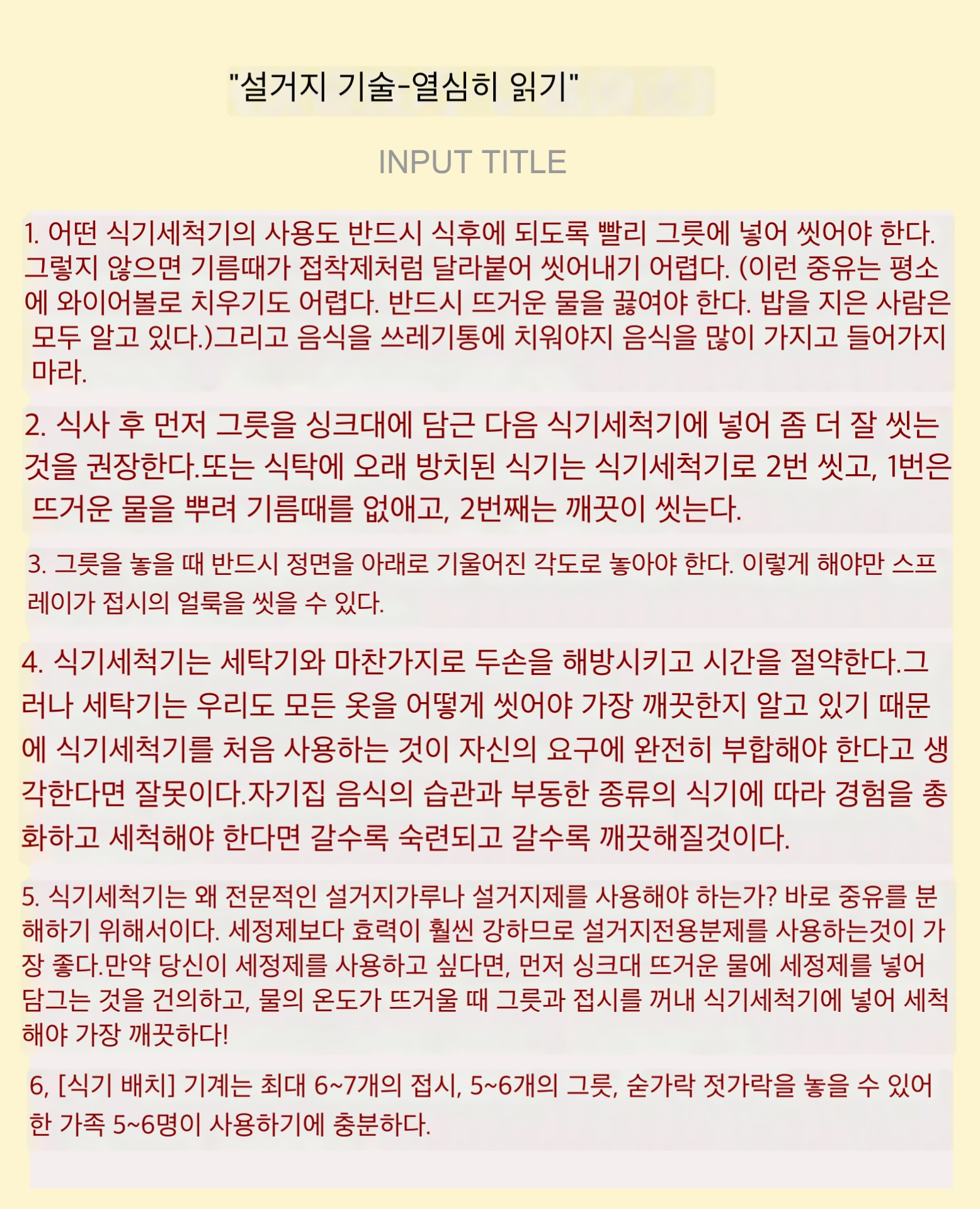 "설거지 기술-열심히 읽기"

INPUT TITLE

1. 어떤 식기세척기의 사용도 반드시 식후에 되도록 빨리 그릇에 넣어 씻어야 한다. 그렇지 않으면 기름때가 접착제처럼 달라붙어 씻어내기 어렵다. (이런 중유는 평소에 와이어볼로 치우기도 어렵다. 반드시 뜨거운 물을 끓여야 한다. 밥을 지은 사람은 모두 알고 있다.)그리고 음식을 쓰레기통에 치워야지 음식을 많이 가지고 들어가지 마라.

2. 식사 후 먼저 그릇을 싱크대에 담근 다음 식기세척기에 넣어 좀 더 잘 씻는 것을 권장한다.또는 식탁에 오래 방치된 식기는 식기세척기로 2번 씻고, 1번은 뜨거운 물을 뿌려 기름때를 없애고, 2번째는 깨끗이 씻는다.

3. 그릇을 놓을 때 반드시 정면을 아래로 기울어진 각도로 놓아야 한다. 이렇게 해야만 스프레이가 접시의 얼룩을 씻을 수 있다.

4. 식기세척기는 세탁기와 마찬가지로 두손을 해방시키고 시간을 절약한다.그러나 세탁기는 우리도 모든 옷을 어떻게 씻어야 가장 깨끗한지 알고 있기 때문에 식기세척기를 처음 사용하는 것이 자신의 요구에 완전히 부합해야 한다고 생각한다면 잘못이다.자기집 음식의 습관과 부동한 종류의 식기에 따라 경험을 총화하고 세척해야 한다면 갈수록 숙련되고 갈수록 깨끗해질것이다.

5. 식기세척기는 왜 전문적인 설거지가루나 설거지제를 사용해야 하는가? 바로 중유를 분해하기 위해서이다. 세정제보다 효력이 훨씬 강하므로 설거지전용분제를 사용하는것이 가장 좋다.만약 당신이 세정제를 사용하고 싶다면, 먼저 싱크대 뜨거운 물에 세정제를 넣어 담그는 것을 건의하고, 물의 온도가 뜨거울 때 그릇과 접시를 꺼내 식기세척기에 넣어 세척해야 가장 깨끗하다!

6, [식기 배치] 기계는 최대 6~7개의 접시, 5~6개의 그릇, 숟가락 젓가락을 놓을 수 있어 한 가족 5~6명이 사용하기에 충분하다.